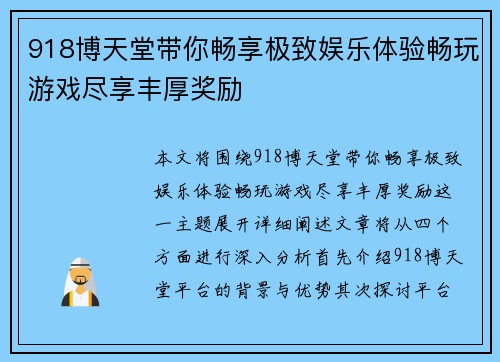 918博天堂带你畅享极致娱乐体验畅玩游戏尽享丰厚奖励

本文将围绕918博天堂带你畅享极致娱乐体验畅玩游戏尽享丰厚奖励这一主题展开详细阐述文章将从四个方面进行深入分析首先介绍918博天堂平台的背景与优势其次探讨平台